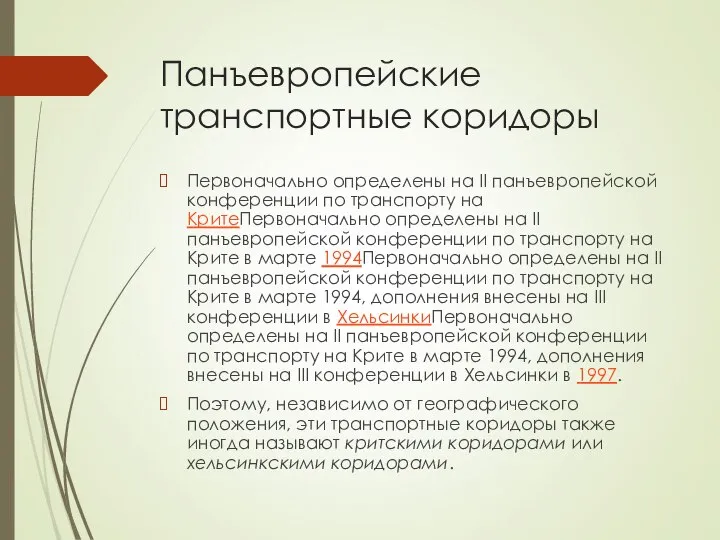 Панъевропейские транспортные коридоры

Первоначально определены на II панъевропейской конференции по транспорту на КритеПервоначально определены на II панъевропейской конференции по транспорту на Крите в марте 1994Первоначально определены на II панъевропейской конференции по транспорту на Крите в марте 1994, дополнения внесены на III конференции в ХельсинкиПервоначально определены на II панъевропейской конференции по транспорту на Крите в марте 1994, дополнения внесены на III конференции в Хельсинки в 1997.

Поэтому, независимо от географического положения, эти транспортные коридоры также иногда называют критскими коридорами или хельсинкскими коридорами.